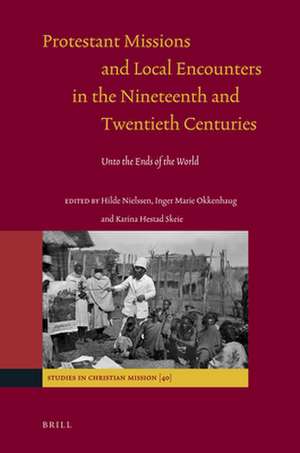 Protestant Missions and Local Encounters in the Nineteenth and Twentieth Centuries

Unto the Ends of the World

EDITED BY Hilde Nielssen, Inger Marie Okkenhaug and Karina Hestad Skeie

STUDIES IN CHRISTIAN MISSION [40]

BRILL